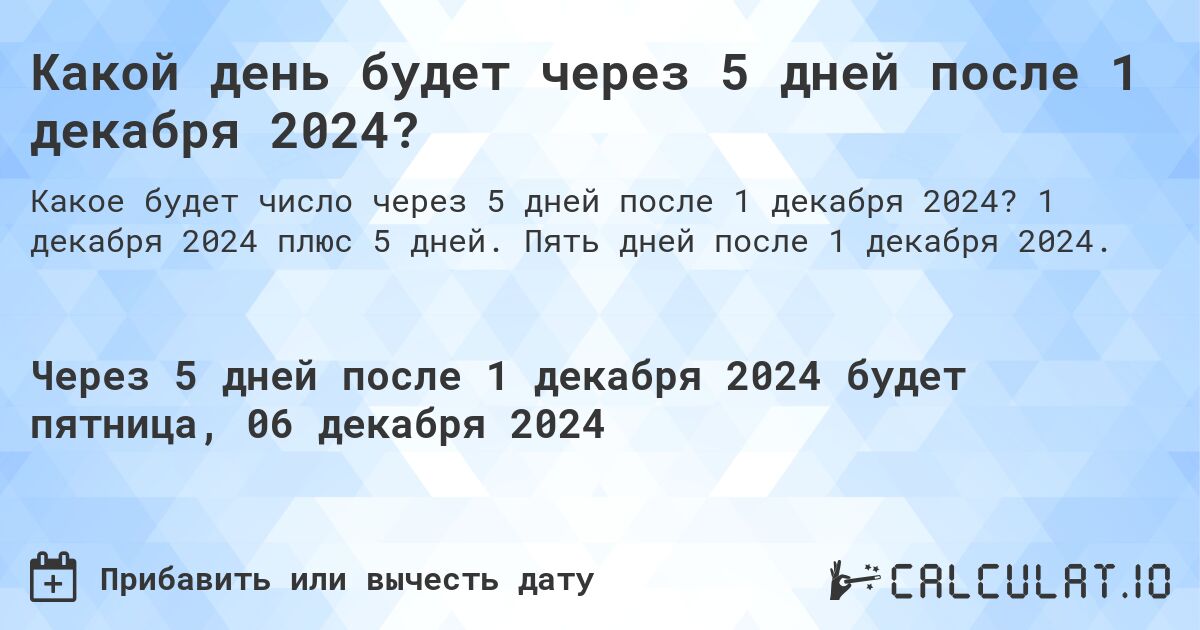 Какой день будет через 5 дней после 1 декабря 2024?

Какое будет число через 5 дней после 1 декабря 2024? 1 декабря 2024 плюс 5 дней. Пять дней после 1 декабря 2024.

Через 5 дней после 1 декабря 2024 будет пятница, 06 декабря 2024

Прибавить или вычесть дату

CALCULAT.IO